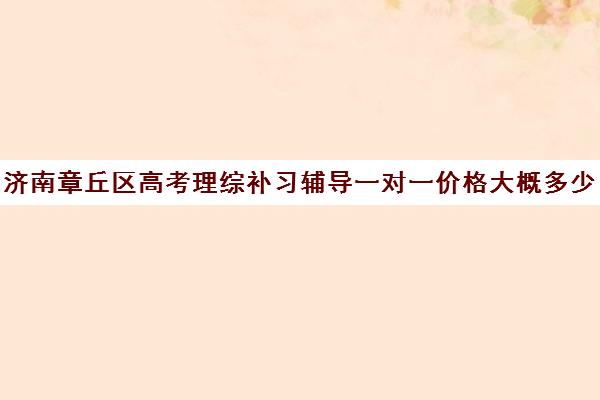 济南章丘区高考理综补习辅导一对一价格大概多少